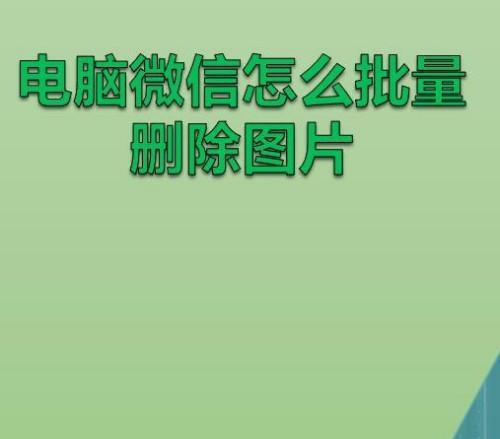 电脑微信怎么批量删除图片